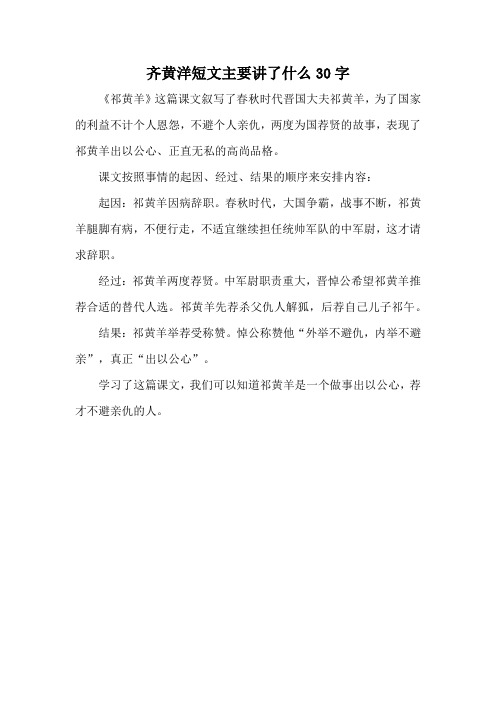 齐黄洋短文主要讲了什么 30 字

《祁黄羊》这篇课文叙写了春秋时代晋国大夫祁黄羊，为了国家的利益不计个人恩怨，不避个人亲仇，两度为国荐贤的故事，表现了祁黄羊出以公心、正直无私的高尚品格。

课文按照事情的起因、经过、结果的顺序来安排内容：

起因：祁黄羊因病辞职。春秋时代，大国争霸，战事不断，祁黄羊腿脚有病，不便行走，不适宜继续担任统帅军队的中军尉，这才请求辞职。

经过：祁黄羊两度荐贤。中军尉职责重大，晋悼公希望祁黄羊推荐合适的替代人选。祁黄羊先荐杀父仇人解狐，后荐自己儿子祁午。

结果：祁黄羊举荐受称赞。悼公称赞他“外举不避仇，内举不避亲”，真正“出以公心”。

学习了这篇课文，我们可以知道祁黄羊是一个做事出以公心，荐才不避亲仇的人。